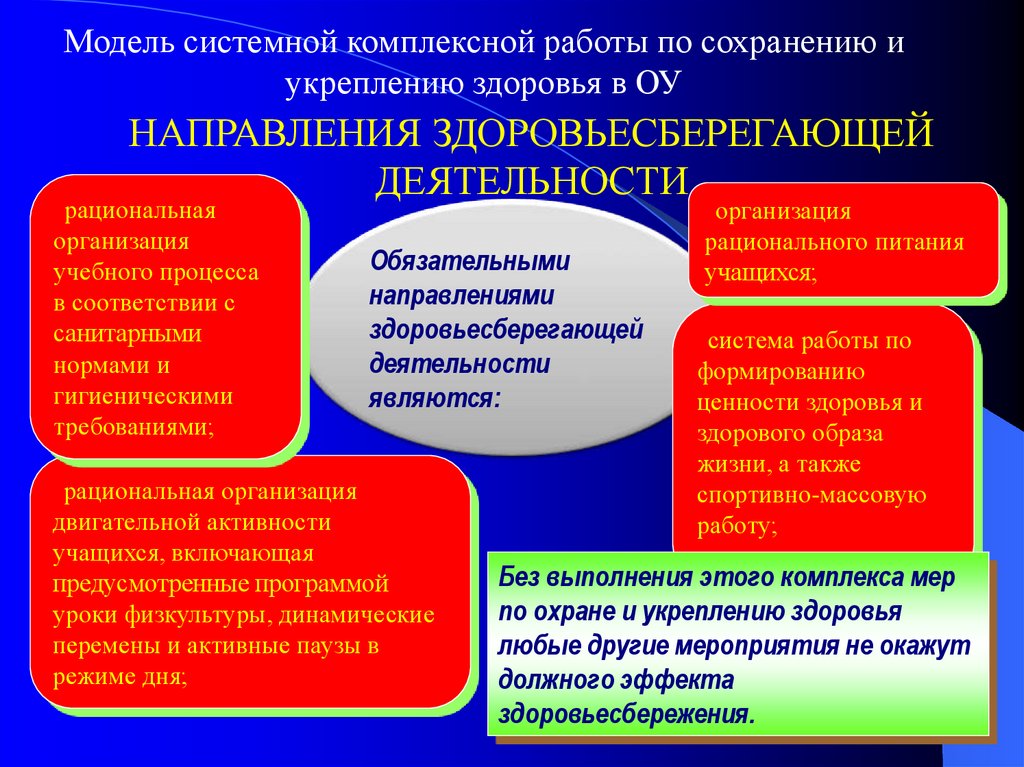 Модель системной комплексной работы по сохранению и укреплению здоровья в ОУ

НАПРАВЛЕНИЯ ЗДОРОВЬЕСБЕРЕГАЮЩЕЙ ДЕЯТЕЛЬНОСТИ

рациональная организация учебного процесса в соответствии с санитарными нормами и гигиеническими требованиями;

Обязательными направлениями здоровьесберегающей деятельности являются:

организация рационального питания учащихся;

система работы по формированию ценности здоровья и здорового образа жизни, а также спортивно-массовую работу;

рациональная организация двигательной активности учащихся, включающая предусмотренные программой уроки физкультуры, динамические перемены и активные паузы в режиме дня;

Без выполнения этого комплекса мер по охране и укреплению здоровья любые другие мероприятия не окажут должного эффекта здоровьесбережения.